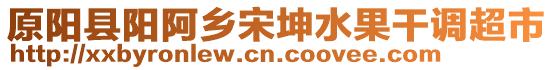 原阳县阳阿乡宋坤水果干调超市
http://xxbyronlew.cn.coovee.com